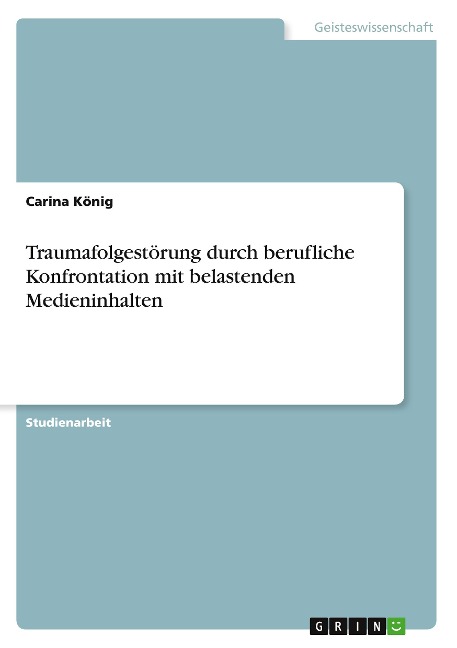 Geisteswissenschaft

Carina König

Traumafolgestörung durch berufliche Konfrontation mit belastenden Medieninhalten

Studienarbeit

GRIN